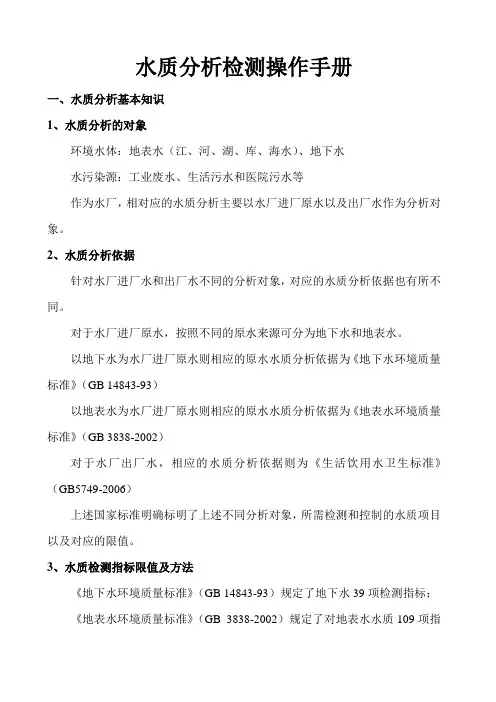 水质分析检测操作手册

一、水质分析基本知识

1、水质分析的对象

环境水体：地表水（江、河、湖、库、海水）、地下水

水污染源：工业废水、生活污水和医院污水等

作为水厂，相对应的水质分析主要以水厂进厂原水以及出厂水作为分析对象。

2、水质分析依据

针对水厂进厂水和出厂水不同的分析对象，对应的水质分析依据也有所不同。

对于水厂进厂原水，按照不同的原水来源可分为地下水和地表水。

以地下水为水厂进厂原水则相应的原水水质分析依据为《地下水环境质量标准》（GB 14843-93）

以地表水为水厂进厂原水则相应的原水水质分析依据为《地表水环境质量标准》（GB 3838-2002）

对于水厂出厂水，相应的水质分析依据则为《生活饮用水卫生标准》（GB5749-2006）

上述国家标准明确标明了上述不同分析对象，所需检测和控制的水质项目以及对应的限值。

3、水质检测指标限值及方法

《地下水环境质量标准》（GB 14843-93）规定了地下水 39 项检测指标；

《地表水环境质量标准》（GB 3838-2002）规定了对地表水水质 109 项指